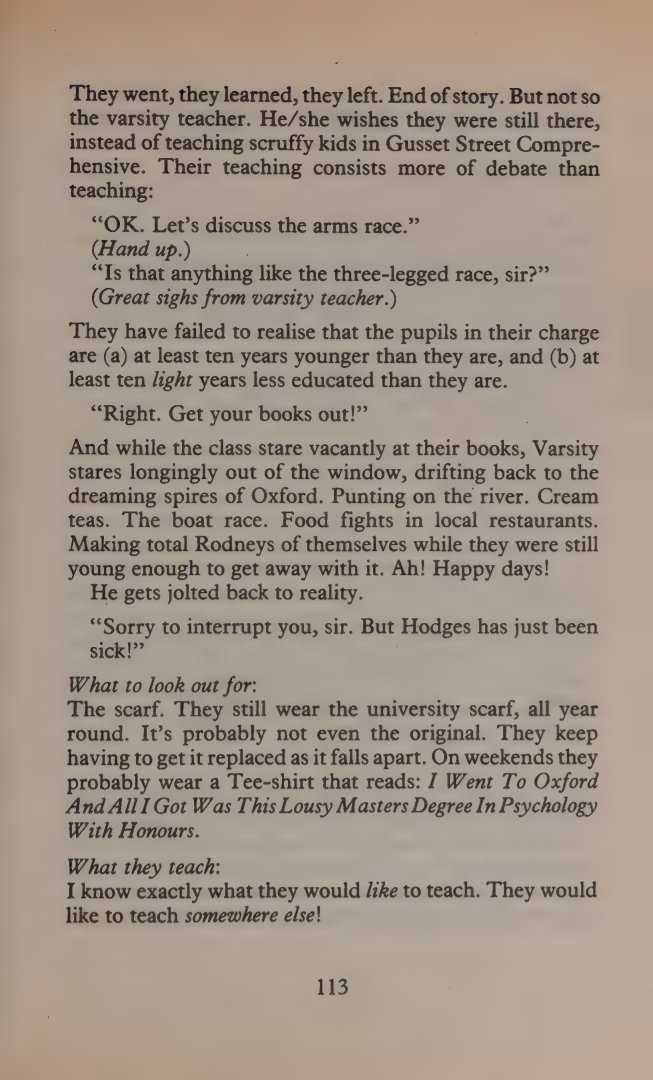 They went, they learned, they left. End of story. But not so the varsity teacher. He/she wishes they were still there, instead of teaching scruffy kids in Gusset Street Comprehensive. Their teaching consists more of debate than teaching:

"OK. Let's discuss the arms race."
(Hand up.)
"Is that anything like the three-legged race, sir?"
(Great sighs from varsity teacher.)

They have failed to realise that the pupils in their charge are (a) at least ten years younger than they are, and (b) at least ten light years less educated than they are.

"Right. Get your books out!"

And while the class stare vacantly at their books, Varsity stares longingly out of the window, drifting back to the dreaming spires of Oxford. Punting on the river. Cream teas. The boat race. Food fights in local restaurants. Making total Rodneys of themselves while they were still young enough to get away with it. Ah! Happy days!
He gets jolted back to reality.

"Sorry to interrupt you, sir. But Hodges has just been sick!"

What to look out for:
The scarf. They still wear the university scarf, all year round. It's probably not even the original. They keep having to get it replaced as it falls apart. On weekends they probably wear a Tee-shirt that reads: I Went To Oxford And All I Got Was This Lousy Masters Degree In Psychology With Honours.

What they teach:
I know exactly what they would like to teach. They would like to teach somewhere else!

113